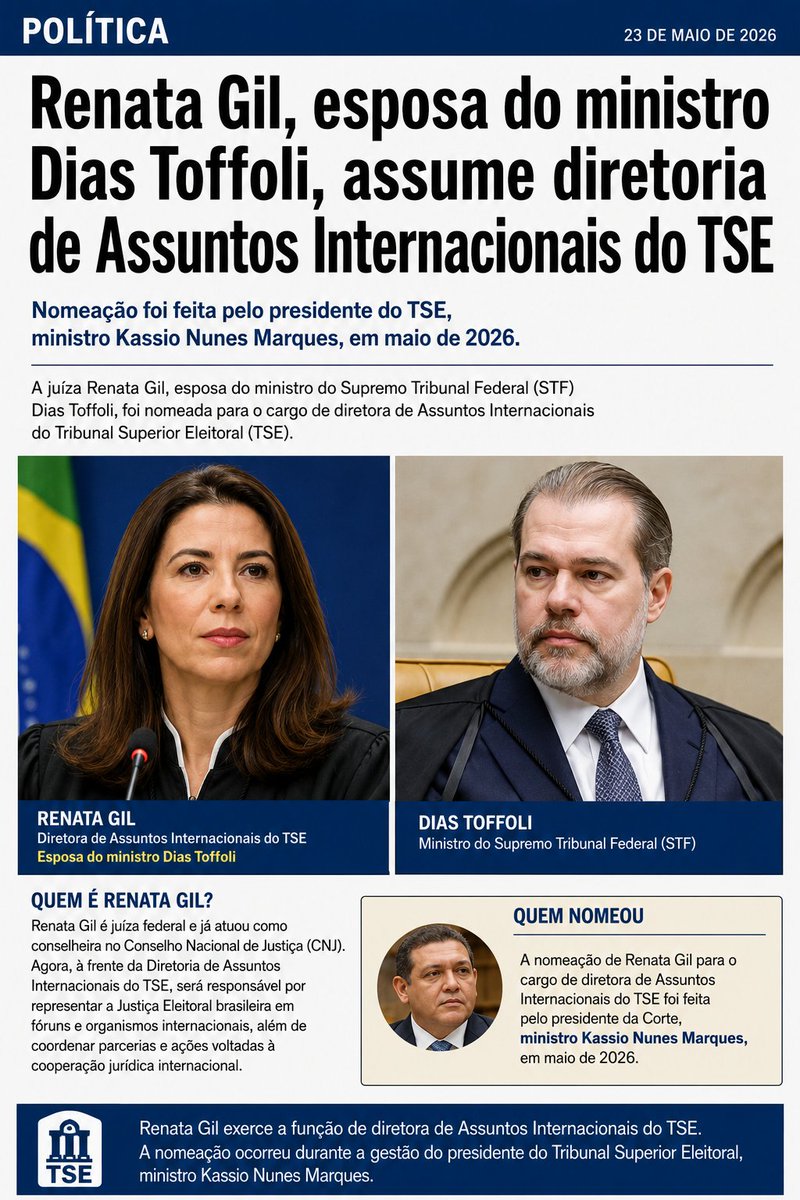 POLÍTICA

23 DE MAIO DE 2026

Renata Gil, esposa do ministro Dias Toffoli, assume diretoria de Assuntos Internacionais do TSE

Nomeação foi feita pelo presidente do TSE, ministro Kassio Nunes Marques, em maio de 2026.

A juíza Renata Gil, esposa do ministro do Supremo Tribunal Federal (STF) Dias Toffoli, foi nomeada para o cargo de diretora de Assuntos Internacionais do Tribunal Superior Eleitoral (TSE).

RENATA GIL
Diretora de Assuntos Internacionais do TSE
Esposa do ministro Dias Toffoli

DIAS TOFFOLI
Ministro do Supremo Tribunal Federal (STF)

QUEM É RENATA GIL?

Renata Gil é juíza federal e já atuou como conselheira no Conselho Nacional de Justiça (CNJ). Agora, à frente da Diretoria de Assuntos Internacionais do TSE, será responsável por representar a Justiça Eleitoral brasileira em fóruns e organismos internacionais, além de coordenar parcerias e ações voltadas à cooperação jurídica internacional.

QUEM NOMEOU

A nomeação de Renata Gil para o cargo de diretora de Assuntos Internacionais do TSE foi feita pelo presidente da Corte, ministro Kassio Nunes Marques, em maio de 2026.

TSE

Renata Gil exerce a função de diretora de Assuntos Internacionais do TSE. A nomeação ocorreu durante a gestão do presidente do Tribunal Superior Eleitoral, ministro Kassio Nunes Marques.